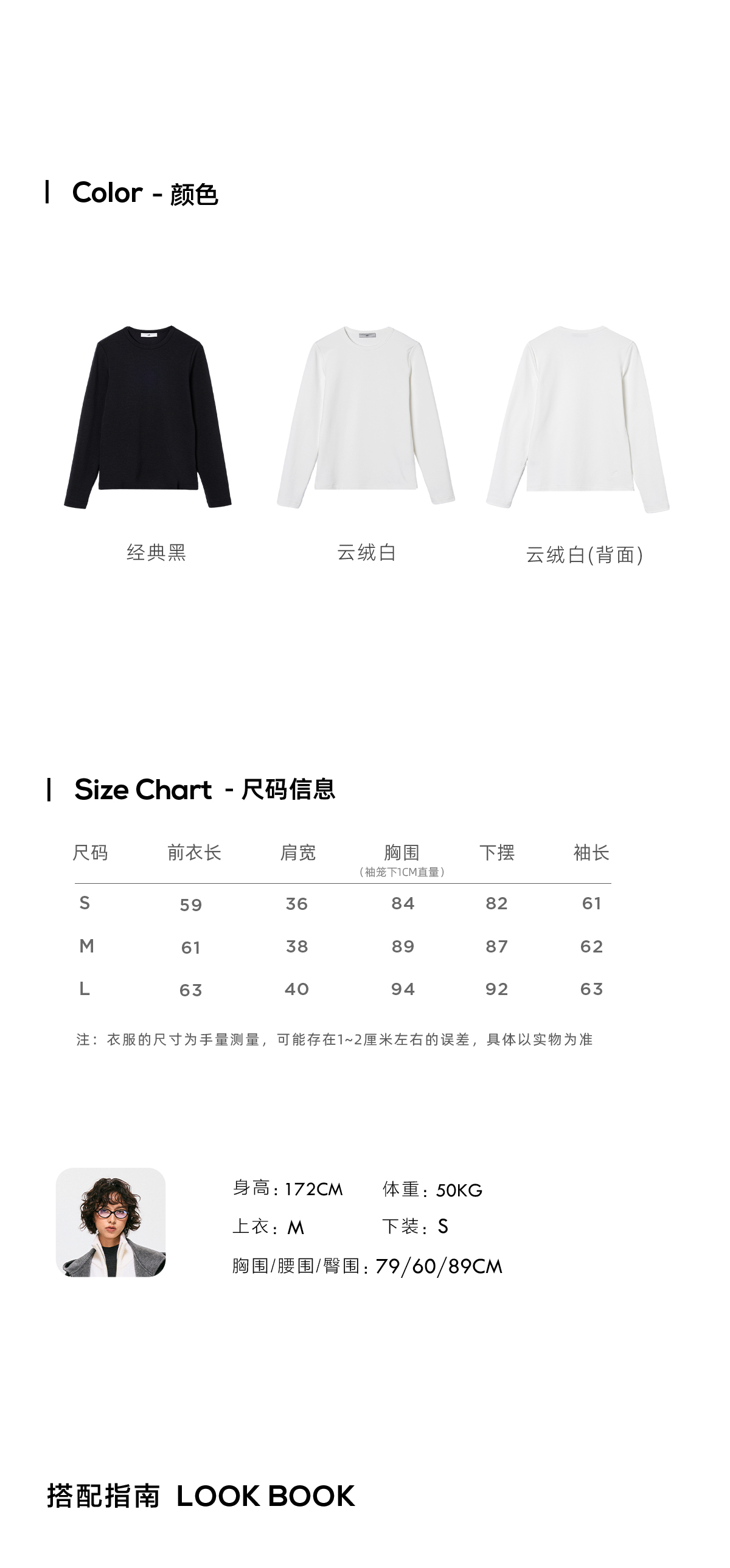 Color - 颜色

经典黑 云绒白 云绒白(背面)

Size Chart - 尺码信息

| 尺码 | 前衣长 | 肩宽 | 胸围（袖笼下1CM直量） | 下摆 | 袖长 |
|---|---|---|---|---|---|
| S | 59 | 36 | 84 | 82 | 61 |
| M | 61 | 38 | 89 | 87 | 62 |
| L | 63 | 40 | 94 | 92 | 63 |

注：衣服的尺寸为手量测量，可能存在1~2厘米左右的误差，具体以实物为准

身高：172CM 体重：50KG
上衣：M 下装：S
胸围/腰围/臀围：79/60/89CM

搭配指南 LOOK BOOK